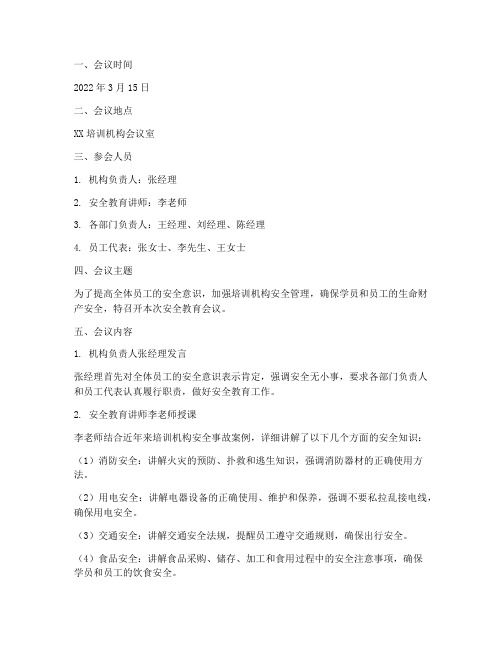 一、会议时间

2022 年 3 月 15 日

二、会议地点

XX 培训机构会议室

三、参会人员

1. 机构负责人：张经理

2. 安全教育讲师：李老师

3. 各部门负责人：王经理、刘经理、陈经理

4. 员工代表：张女士、李先生、王女士

四、会议主题

为了提高全体员工的安全意识，加强培训机构安全管理，确保学员和员工的生命财产安全，特召开本次安全教育会议。

五、会议内容

1. 机构负责人张经理发言

张经理首先对全体员工的安全意识表示肯定，强调安全无小事，要求各部门负责人和员工代表认真履行职责，做好安全教育工作。

2. 安全教育讲师李老师授课

李老师结合近年来培训机构安全事故案例，详细讲解了以下几个方面的安全知识：

（1）消防安全：讲解火灾的预防、扑救和逃生知识，强调消防器材的正确使用方法。

（2）用电安全：讲解电器设备的正确使用、维护和保养，强调不要私拉乱接电线，确保用电安全。

（3）交通安全：讲解交通安全法规，提醒员工遵守交通规则，确保出行安全。

（4）食品安全：讲解食品采购、储存、加工和食用过程中的安全注意事项，确保学员和员工的饮食安全。